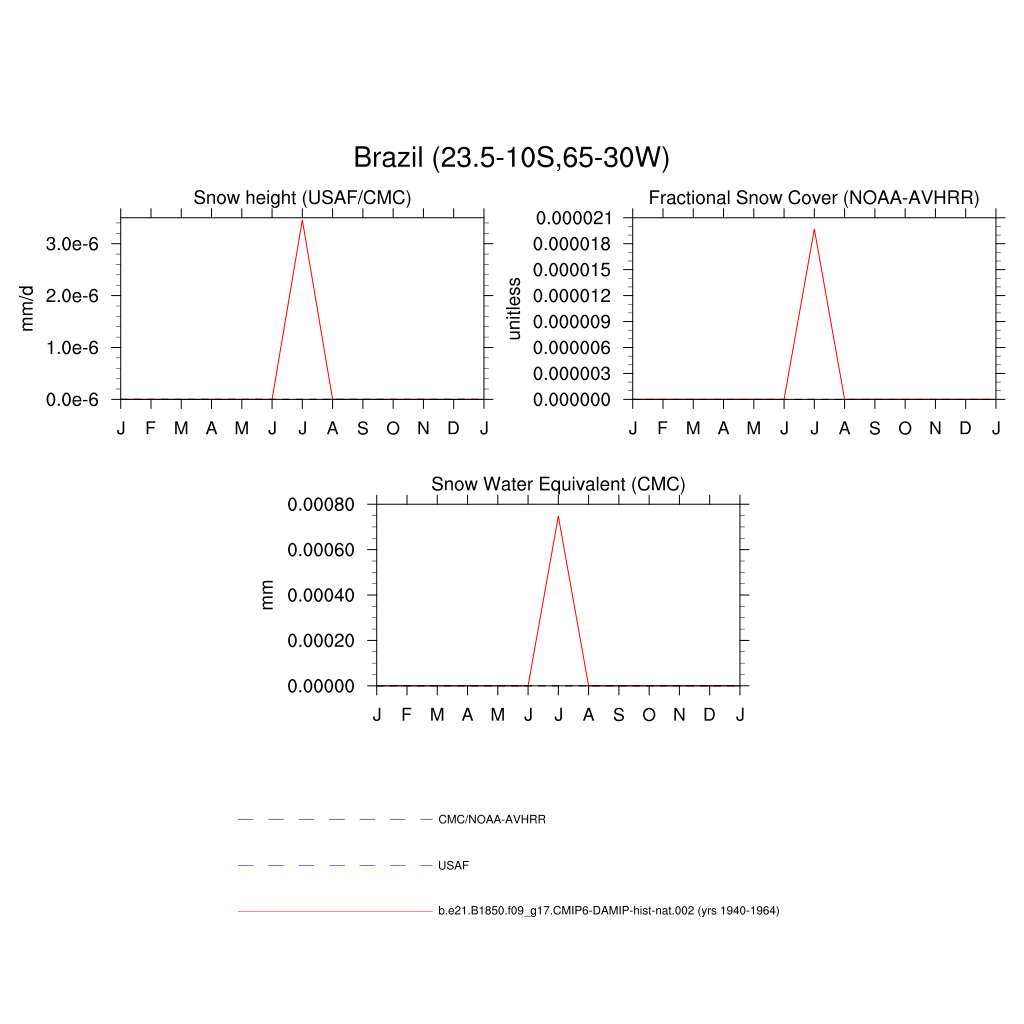 Brazil (23.5-10S,65-30W)

Snow height (USAF/CMC)

mm/d

3.0e-6
2.0e-6
1.0e-6
0.0e-6

J F M A M J J A S O N D J

Fractional Snow Cover (NOAA-AVHRR)

unitless

0.000021
0.000018
0.000015
0.000012
0.000009
0.000006
0.000003
0.000000

J F M A M J J A S O N D J

Snow Water Equivalent (CMC)

mm

0.00080
0.00060
0.00040
0.00020
0.00000

J F M A M J J A S O N D J

CMC/NOAA-AVHRR

USAF

b.e21.B1850.f09_g17.CMIP6-DAMIP-hist-nat.002 (yrs 1940-1964)